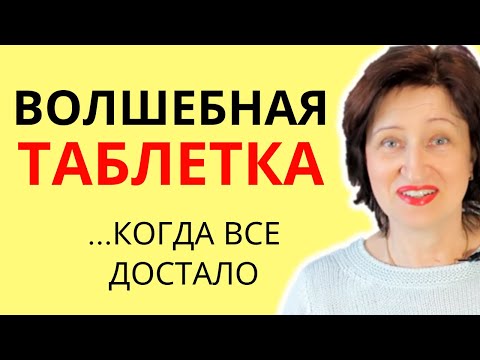 ВОЛШЕБНАЯ
ТАБЛЕТКА

...КОГДА ВСЕ
ДОСТАЛО